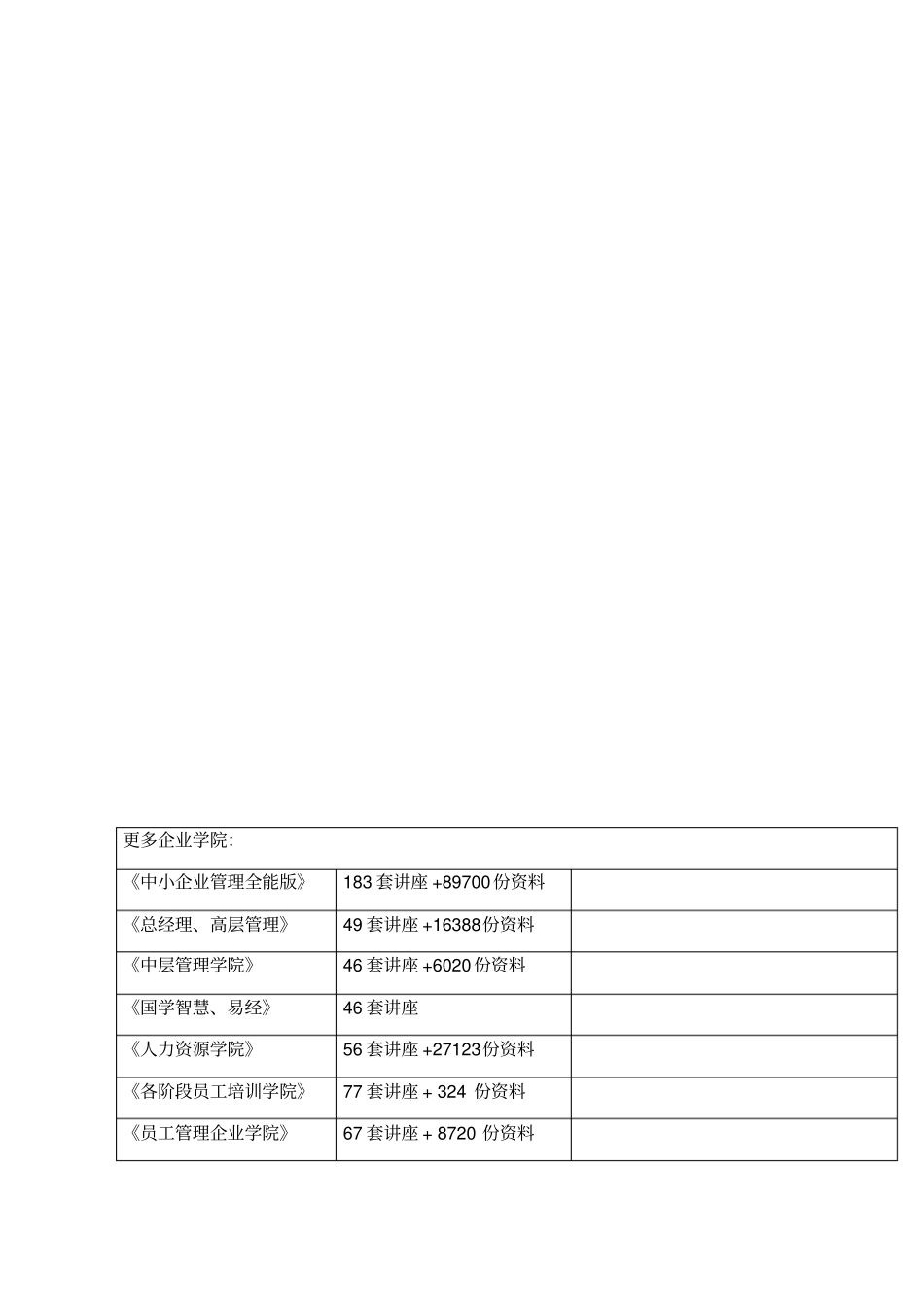 | 更多企业学院: | | |
|---|---|---|
| 《中小企业管理全能版》 | 183 套讲座 +89700 份资料 | |
| 《总经理、高层管理》 | 49 套讲座 +16388 份资料 | |
| 《中层管理学院》 | 46 套讲座 +6020 份资料 | |
| 《国学智慧、易经》 | 46 套讲座 | |
| 《人力资源学院》 | 56 套讲座 +27123 份资料 | |
| 《各阶段员工培训学院》 | 77 套讲座 + 324 份资料 | |
| 《员工管理企业学院》 | 67 套讲座 + 8720 份资料 | |